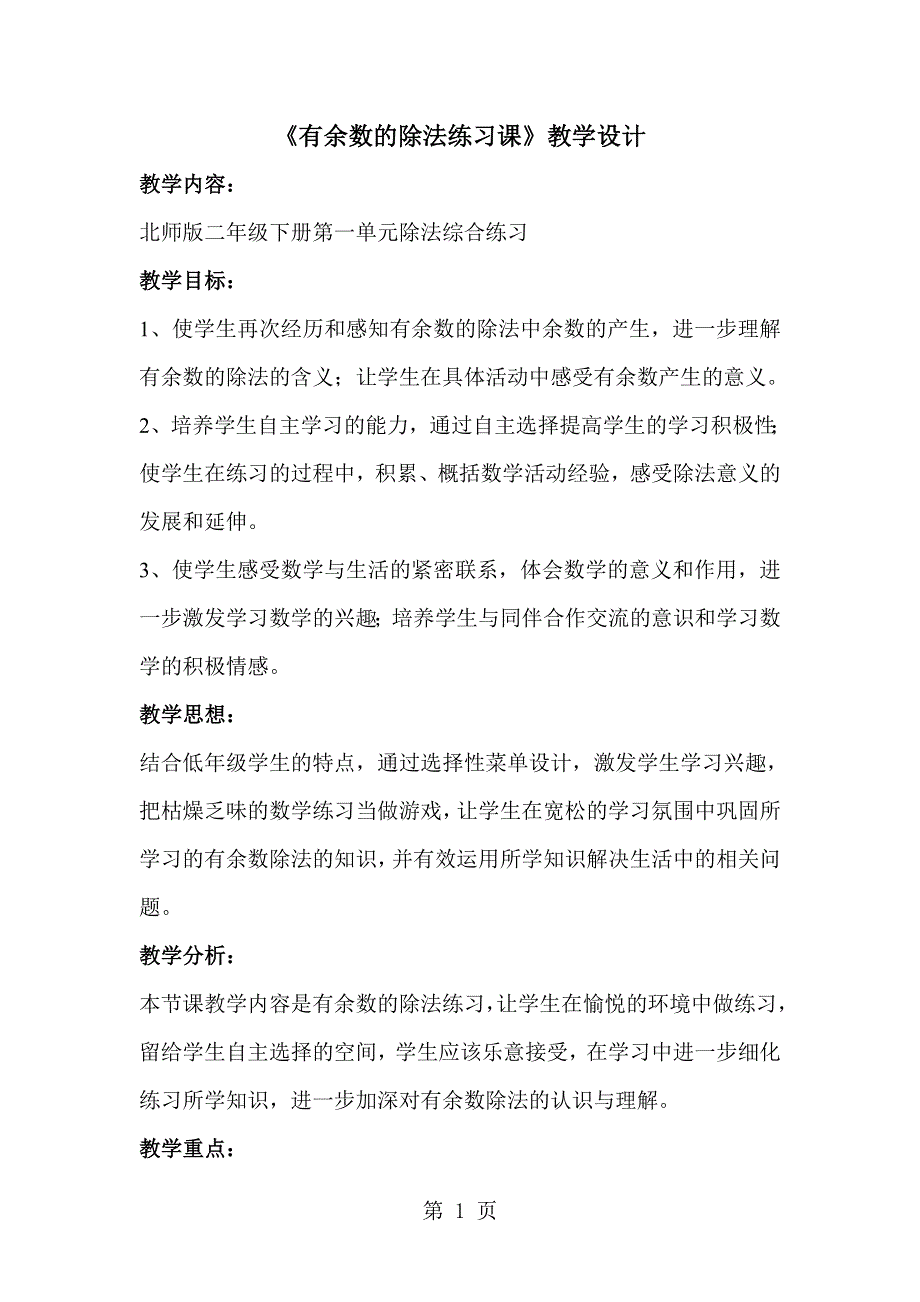 《有余数的除法练习课》教学设计

教学内容：

北师版二年级下册第一单元除法综合练习

教学目标：

1、使学生再次经历和感知有余数的除法中余数的产生，进一步理解有余数的除法的含义；让学生在具体活动中感受有余数产生的意义。

2、培养学生自主学习的能力，通过自主选择提高学生的学习积极性；使学生在练习的过程中，积累、概括数学活动经验，感受除法意义的发展和延伸。

3、使学生感受数学与生活的紧密联系，体会数学的意义和作用，进一步激发学习数学的兴趣；培养学生与同伴合作交流的意识和学习数学的积极情感。

教学思想：

结合低年级学生的特点，通过选择性菜单设计，激发学生学习兴趣，把枯燥乏味的数学练习当做游戏，让学生在宽松的学习氛围中巩固所学习的有余数除法的知识，并有效运用所学知识解决生活中的相关问题。

教学分析：

本节课教学内容是有余数的除法练习，让学生在愉悦的环境中做练习，留给学生自主选择的空间，学生应该乐意接受，在学习中进一步细化练习所学知识，进一步加深对有余数除法的认识与理解。

教学重点：

第 1 页